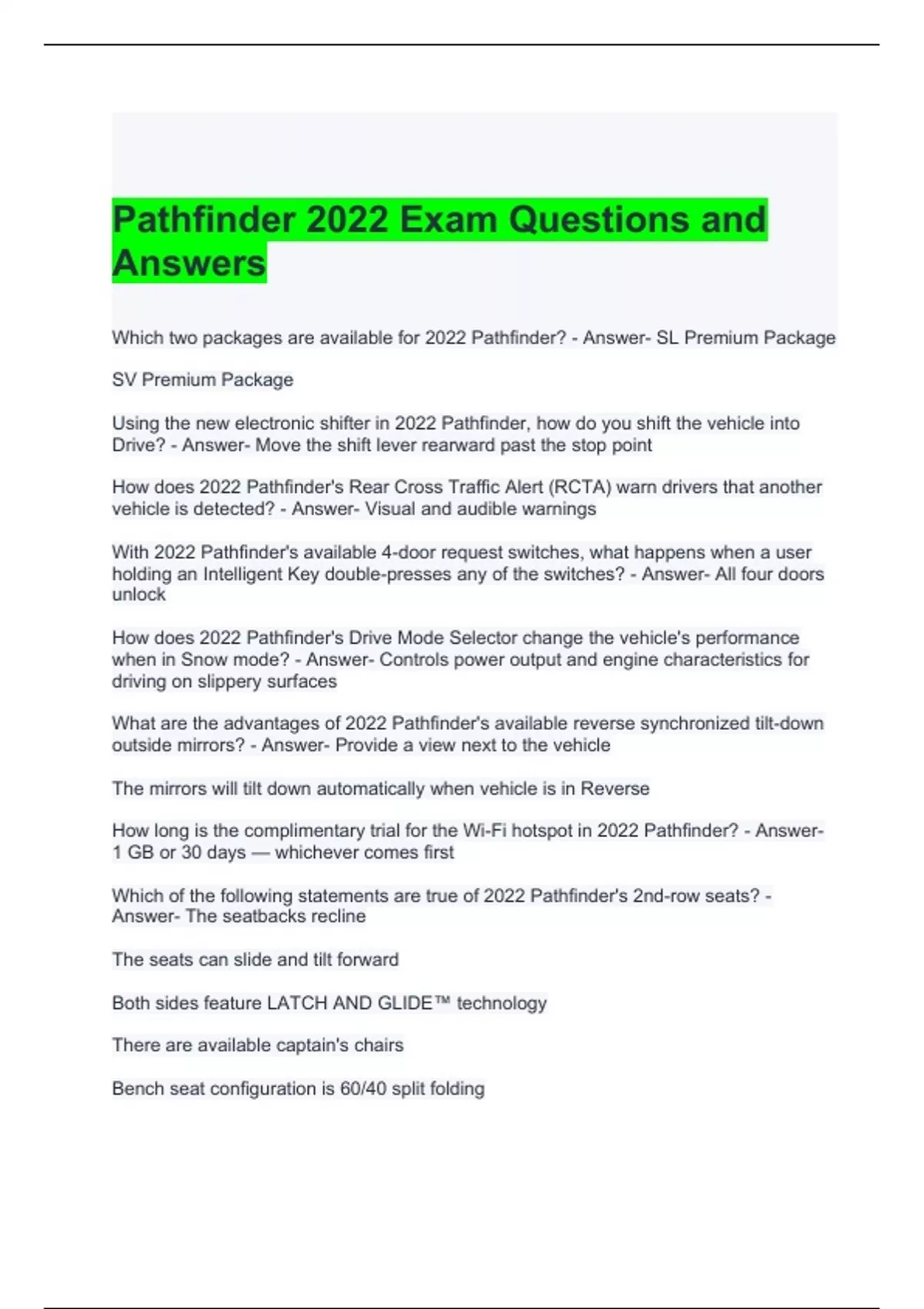 Pathfinder 2022 Exam Questions and Answers

Which two packages are available for 2022 Pathfinder? - Answer- SL Premium Package

SV Premium Package

Using the new electronic shifter in 2022 Pathfinder, how do you shift the vehicle into Drive? - Answer- Move the shift lever rearward past the stop point

How does 2022 Pathfinder's Rear Cross Traffic Alert (RCTA) warn drivers that another vehicle is detected? - Answer- Visual and audible warnings

With 2022 Pathfinder's available 4-door request switches, what happens when a user holding an Intelligent Key double-presses any of the switches? - Answer- All four doors unlock

How does 2022 Pathfinder's Drive Mode Selector change the vehicle's performance when in Snow mode? - Answer- Controls power output and engine characteristics for driving on slippery surfaces

What are the advantages of 2022 Pathfinder's available reverse synchronized tilt-down outside mirrors? - Answer- Provide a view next to the vehicle

The mirrors will tilt down automatically when vehicle is in Reverse

How long is the complimentary trial for the Wi-Fi hotspot in 2022 Pathfinder? - Answer- 1 GB or 30 days — whichever comes first

Which of the following statements are true of 2022 Pathfinder's 2nd-row seats? - Answer- The seatbacks recline

The seats can slide and tilt forward

Both sides feature LATCH AND GLIDE™ technology

There are available captain's chairs

Bench seat configuration is 60/40 split folding